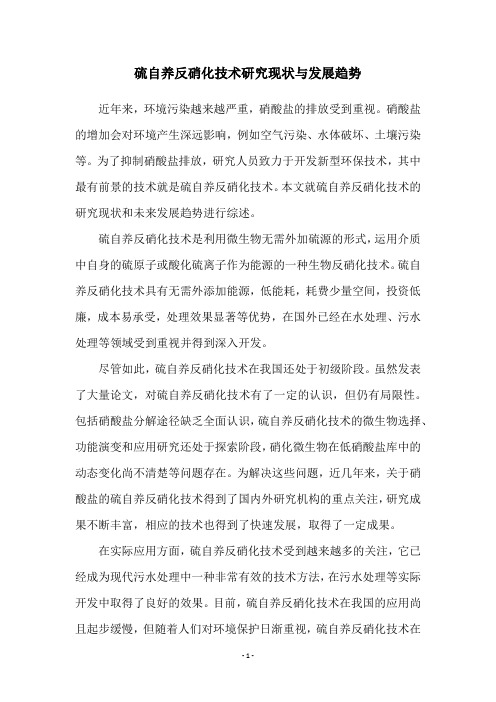 硫自养反硝化技术研究现状与发展趋势

近年来，环境污染越来越严重，硝酸盐的排放受到重视。硝酸盐的增加会对环境产生深远影响，例如空气污染、水体破坏、土壤污染等。为了抑制硝酸盐排放，研究人员致力于开发新型环保技术，其中最有前景的技术就是硫自养反硝化技术。本文就硫自养反硝化技术的研究现状和未来发展趋势进行综述。

硫自养反硝化技术是利用微生物无需外加硫源的形式，运用介质中自身的硫原子或酸化硫离子作为能源的一种生物反硝化技术。硫自养反硝化技术具有无需外添加能源，低能耗，耗费少量空间，投资低廉，成本易承受，处理效果显著等优势，在国外已经在水处理、污水处理等领域受到重视并得到深入开发。

尽管如此，硫自养反硝化技术在我国还处于初级阶段。虽然发表了大量论文，对硫自养反硝化技术有了一定的认识，但仍有局限性。包括硝酸盐分解途径缺乏全面认识，硫自养反硝化技术的微生物选择、功能演变和应用研究还处于探索阶段，硝化微生物在低硝酸盐库中的动态变化尚不清楚等问题存在。为解决这些问题，近几年来，关于硝酸盐的硫自养反硝化技术得到了国内外研究机构的重点关注，研究成果不断丰富，相应的技术也得到了快速发展，取得了一定成果。

在实际应用方面，硫自养反硝化技术受到越来越多的关注，它已经成为现代污水处理中一种非常有效的技术方法，在污水处理等实际开发中取得了良好的效果。目前，硫自养反硝化技术在我国的应用尚且起步缓慢，但随着人们对环境保护日渐重视，硫自养反硝化技术在

- 1 -